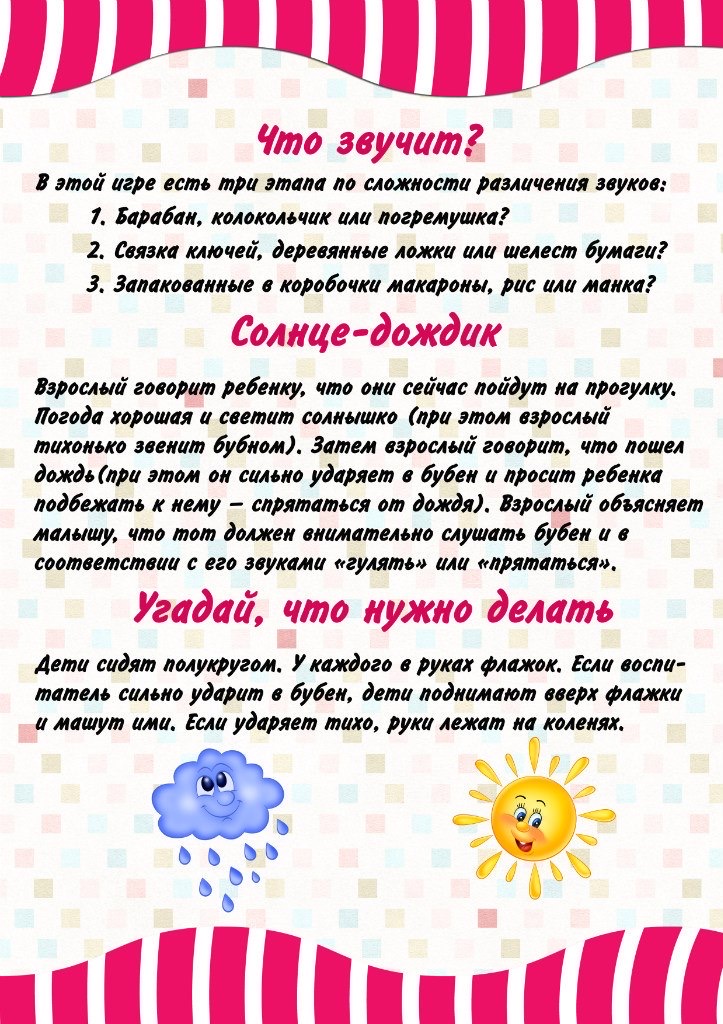 Что звучит?

В этой игре есть три этапа по сложности различения звуков:

1. Барабан, колокольчик или погремушка?
2. Связка ключей, деревянные ложки или шелест бумаги?
3. Запакованные в коробочки макароны, рис или манка?

Солнце-дождик

Взрослый говорит ребенку, что они сейчас пойдут на прогулку. Погода хорошая и светит солнышко (при этом взрослый тихонько звенит бубном). Затем взрослый говорит, что пошел дождь(при этом он сильно ударяет в бубен и просит ребенка подбежать к нему – спрятаться от дождя). Взрослый объясняет малышу, что тот должен внимательно слушать бубен и в соответствии с его звуками «гулять» или «прятаться».

Угадай, что нужно делать

Дети сидят полукругом. У каждого в руках флажок. Если воспитатель сильно ударит в бубен, дети поднимают вверх флажки и машут ими. Если ударяет тихо, руки лежат на коленях.